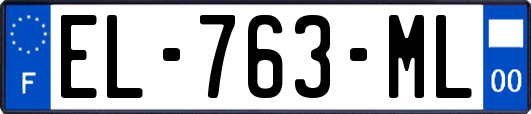 F

EL-763-ML

00